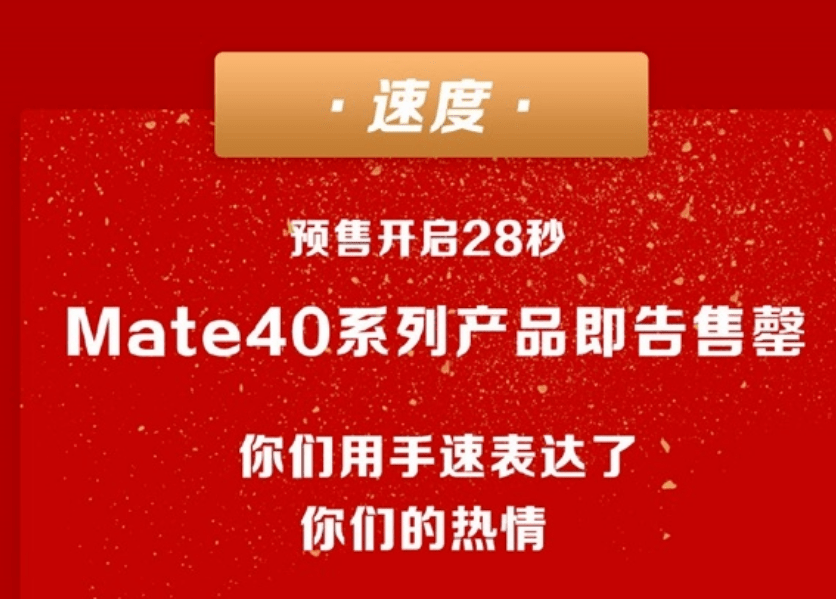 · 速度 ·

预售开启28秒

Mate40系列产品即告售罄

你们用手速表达了
你们的热情